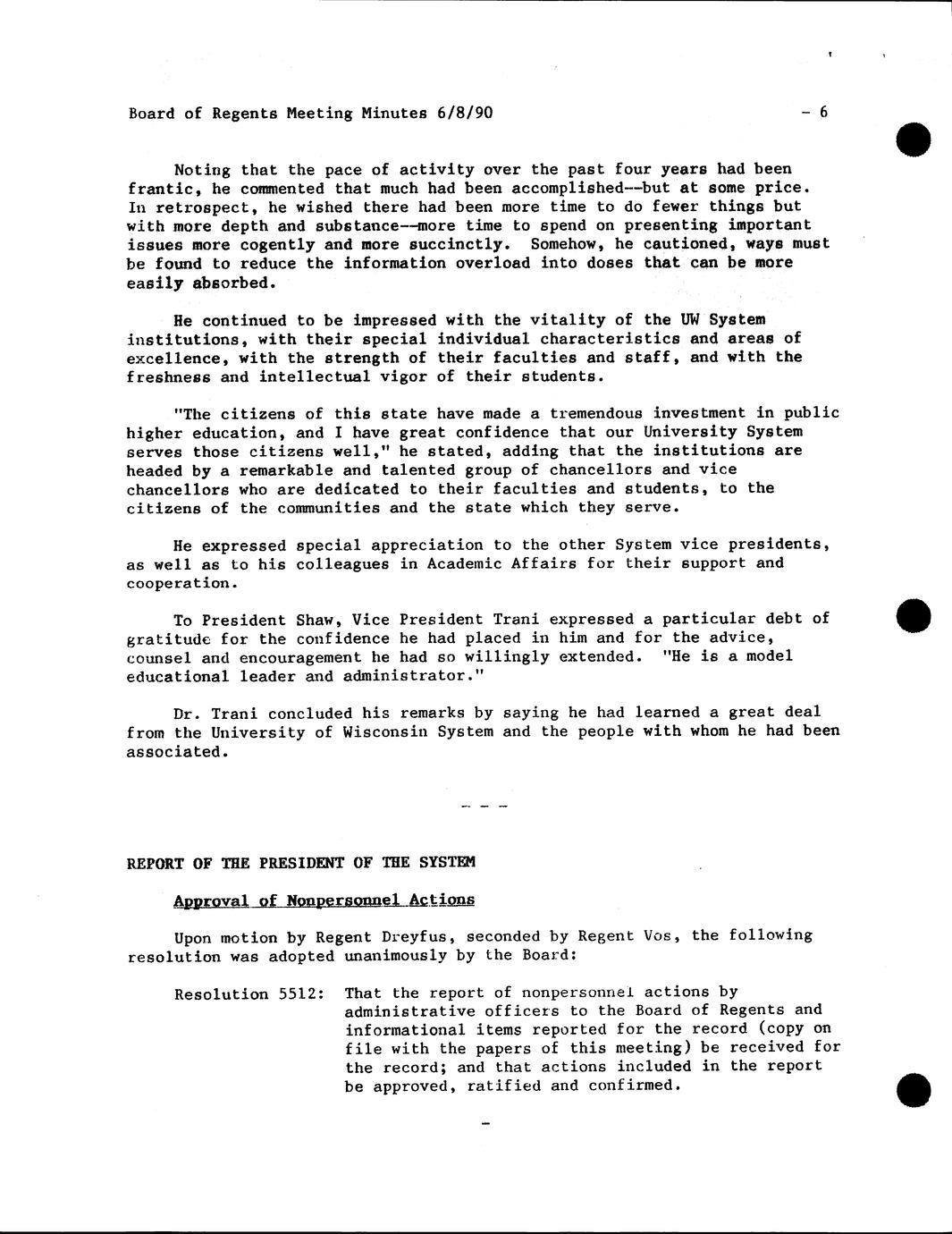 Board of Regents Meeting Minutes 6/8/90 - 6

Noting that the pace of activity over the past four years had been frantic, he commented that much had been accomplished--but at some price. In retrospect, he wished there had been more time to do fewer things but with more depth and substance--more time to spend on presenting important issues more cogently and more succinctly. Somehow, he cautioned, ways must be found to reduce the information overload into doses that can be more easily absorbed.

He continued to be impressed with the vitality of the UW System institutions, with their special individual characteristics and areas of excellence, with the strength of their faculties and staff, and with the freshness and intellectual vigor of their students.

"The citizens of this state have made a tremendous investment in public higher education, and I have great confidence that our University System serves those citizens well," he stated, adding that the institutions are headed by a remarkable and talented group of chancellors and vice chancellors who are dedicated to their faculties and students, to the citizens of the communities and the state which they serve.

He expressed special appreciation to the other System vice presidents, as well as to his colleagues in Academic Affairs for their support and cooperation.

To President Shaw, Vice President Trani expressed a particular debt of gratitude for the confidence he had placed in him and for the advice, counsel and encouragement he had so willingly extended. "He is a model educational leader and administrator."

Dr. Trani concluded his remarks by saying he had learned a great deal from the University of Wisconsin System and the people with whom he had been associated.

- - -

REPORT OF THE PRESIDENT OF THE SYSTEM

Approval of Nonpersonnel Actions

Upon motion by Regent Dreyfus, seconded by Regent Vos, the following resolution was adopted unanimously by the Board:

Resolution 5512: That the report of nonpersonnel actions by administrative officers to the Board of Regents and informational items reported for the record (copy on file with the papers of this meeting) be received for the record; and that actions included in the report be approved, ratified and confirmed.

-